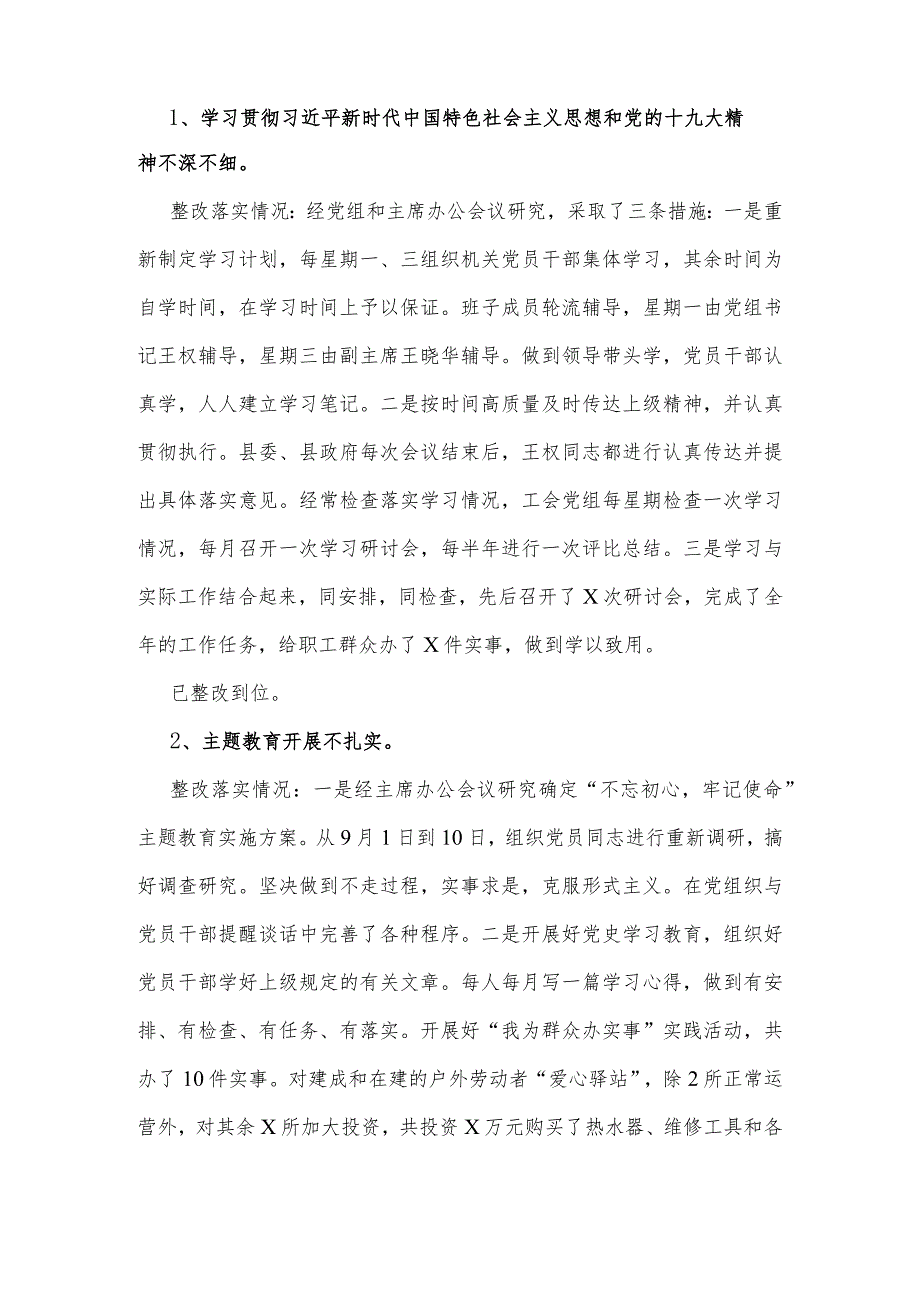 1、学习贯彻习近平新时代中国特色社会主义思想和党的十九大精神不深不细。

整改落实情况：经党组和主席办公会议研究，采取了三条措施：一是重新制定学习计划，每星期一、三组织机关党员干部集体学习，其余时间为自学时间，在学习时间上予以保证。班子成员轮流辅导，星期一由党组书记王权辅导，星期三由副主席王晓华辅导。做到领导带头学，党员干部认真学，人人建立学习笔记。二是按时间高质量及时传达上级精神，并认真贯彻执行。县委、县政府每次会议结束后，王权同志都进行认真传达并提出具体落实意见。经常检查落实学习情况，工会党组每星期检查一次学习情况，每月召开一次学习研讨会，每半年进行一次评比总结。三是学习与实际工作结合起来，同安排，同检查，先后召开了X次研讨会，完成了全年的工作任务，给职工群众办了X件实事，做到学以致用。

已整改到位。

2、主题教育开展不扎实。

整改落实情况：一是经主席办公会议研究确定“不忘初心，牢记使命”主题教育实施方案。从9月1日到10日，组织党员同志进行重新调研，搞好调查研究。坚决做到不走过程，实事求是，克服形式主义。在党组织与党员干部提醒谈话中完善了各种程序。二是开展好党史学习教育，组织好党员干部学好上级规定的有关文章。每人每月写一篇学习心得，做到有安排、有检查、有任务、有落实。开展好“我为群众办实事”实践活动，共办了10件实事。对建成和在建的户外劳动者“爱心驿站”，除2所正常运营外，对其余X所加大投资，共投资X万元购买了热水器、维修工具和各